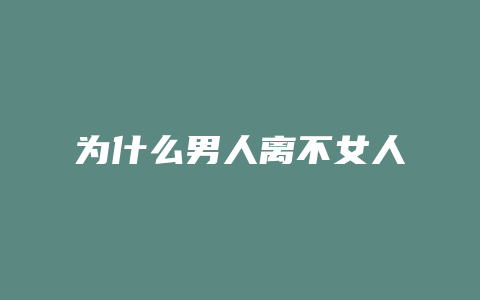 为什么男人离不女人